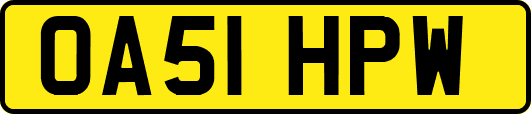 OA51 HPW